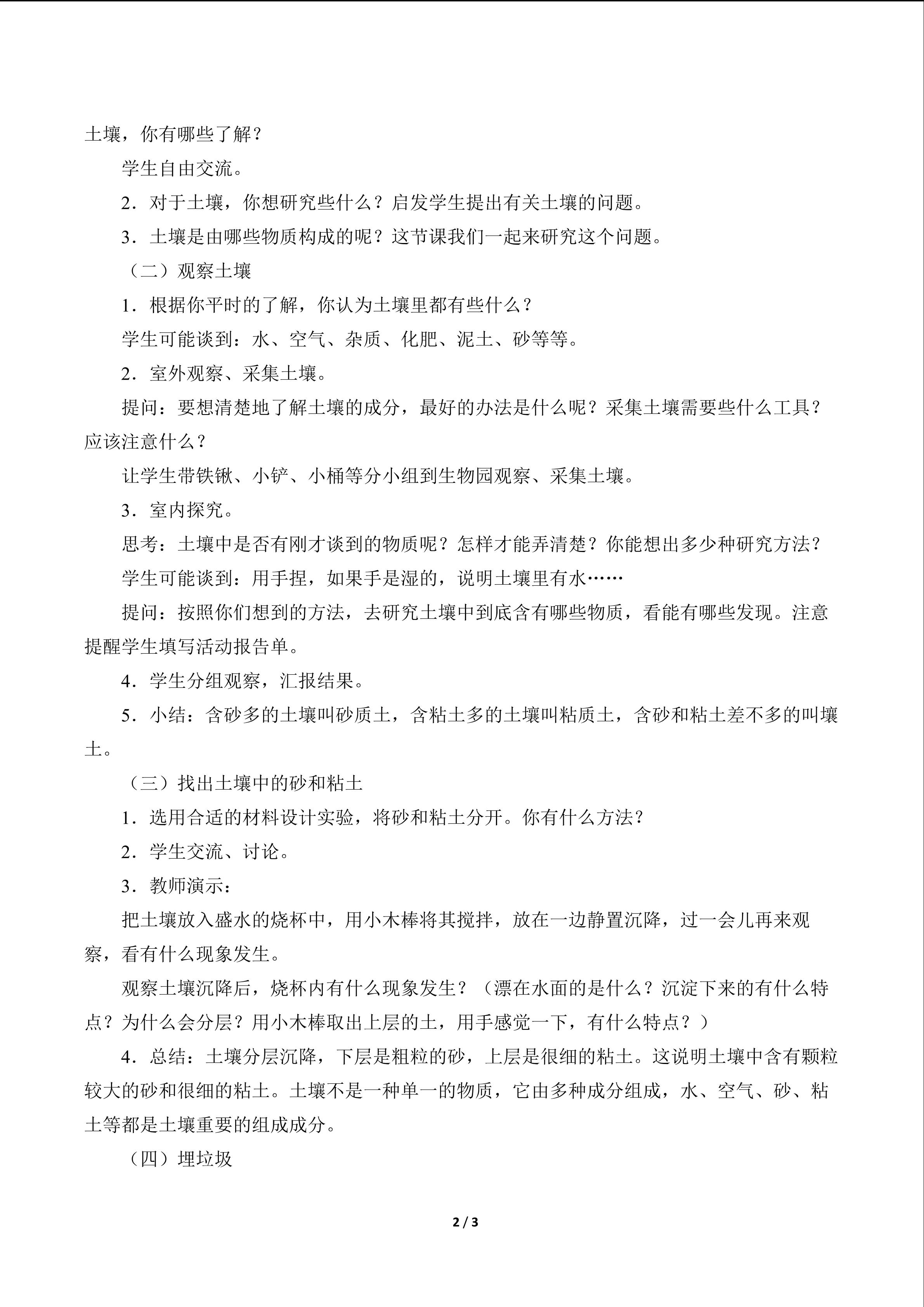 土壤，你有哪些了解？

学生自由交流。

2．对于土壤，你想研究些什么？启发学生提出有关土壤的问题。

3．土壤是由哪些物质构成的呢？这节课我们一起来研究这个问题。

（二）观察土壤

1．根据你平时的了解，你认为土壤里都有些什么？

学生可能谈到：水、空气、杂质、化肥、泥土、砂等等。

2．室外观察、采集土壤。

提问：要想清楚地了解土壤的成分，最好的办法是什么呢？采集土壤需要些什么工具？应该注意什么？

让学生带铁锹、小铲、小桶等分小组到生物园观察、采集土壤。

3．室内探究。

思考：土壤中是否有刚才谈到的物质呢？怎样才能弄清楚？你能想出多少种研究方法？

学生可能谈到：用手捏，如果手是湿的，说明土壤里有水……

提问：按照你们想到的方法，去研究土壤中到底含有哪些物质，看能有哪些发现。注意提醒学生填写活动报告单。

4．学生分组观察，汇报结果。

5．小结：含砂多的土壤叫砂质土，含粘土多的土壤叫粘质土，含砂和粘土差不多的叫壤土。

（三）找出土壤中的砂和粘土

1．选用合适的材料设计实验，将砂和粘土分开。你有什么方法？

2．学生交流、讨论。

3．教师演示：

把土壤放入盛水的烧杯中，用小木棒将其搅拌，放在一边静置沉降，过一会儿再来观察，看有什么现象发生。

观察土壤沉降后，烧杯内有什么现象发生？（漂在水面的是什么？沉淀下来的有什么特点？为什么会分层？用小木棒取出上层的土，用手感觉一下，有什么特点？）

4．总结：土壤分层沉降，下层是粗粒的砂，上层是很细的粘土。这说明土壤中含有颗粒较大的砂和很细的粘土。土壤不是一种单一的物质，它由多种成分组成，水、空气、砂、粘土等都是土壤重要的组成成分。

（四）埋垃圾

2 / 3